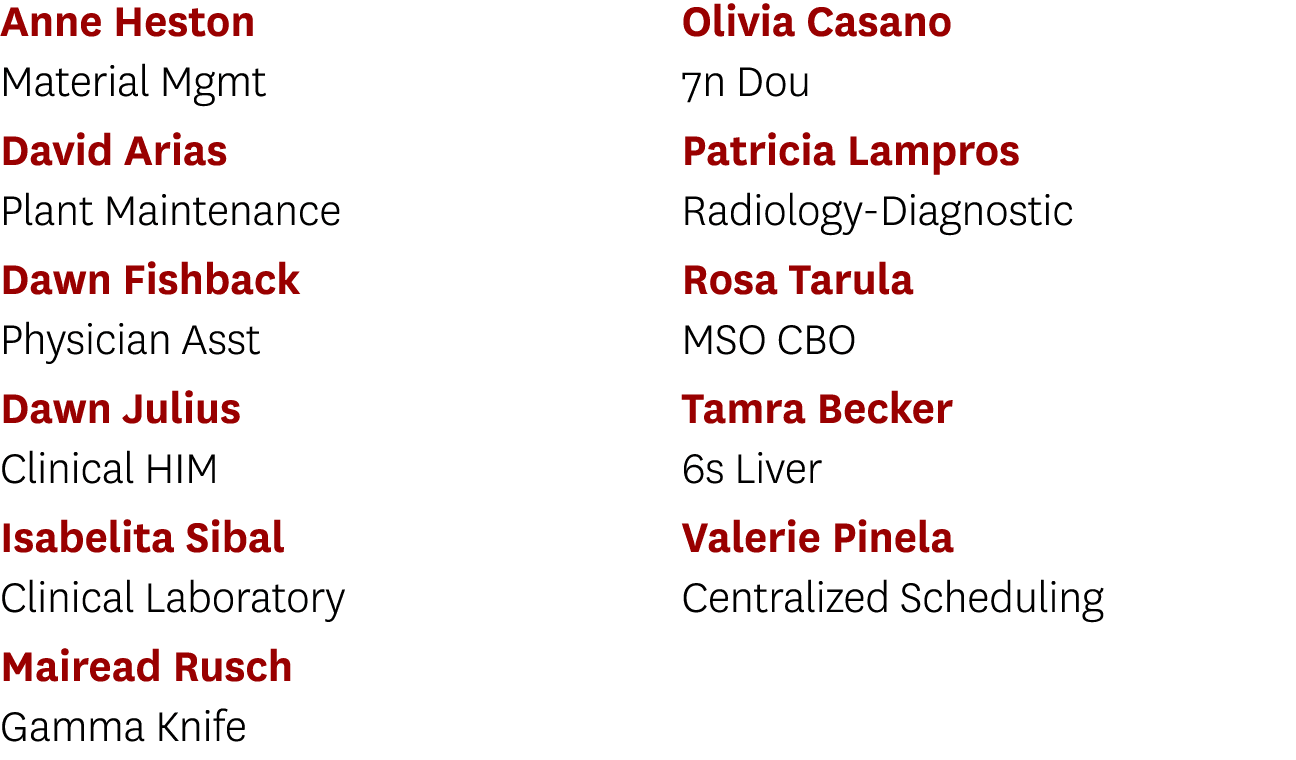 Anne Heston
Material Mgmt

David Arias
Plant Maintenance

Dawn Fishback
Physician Asst

Dawn Julius
Clinical HIM

Isabelita Sibal
Clinical Laboratory

Mairead Rusch
Gamma Knife

Olivia Casano
7n Dou

Patricia Lampros
Radiology-Diagnostic

Rosa Tarula
MSO CBO

Tamra Becker
6s Liver

Valerie Pinela
Centralized Scheduling